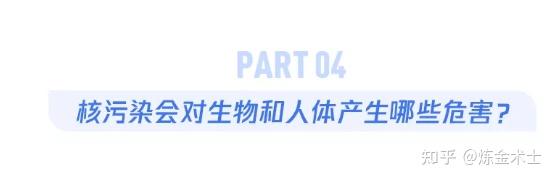 PART 04

核污染会对生物和人体产生哪些危害？

知乎 @炼金术士